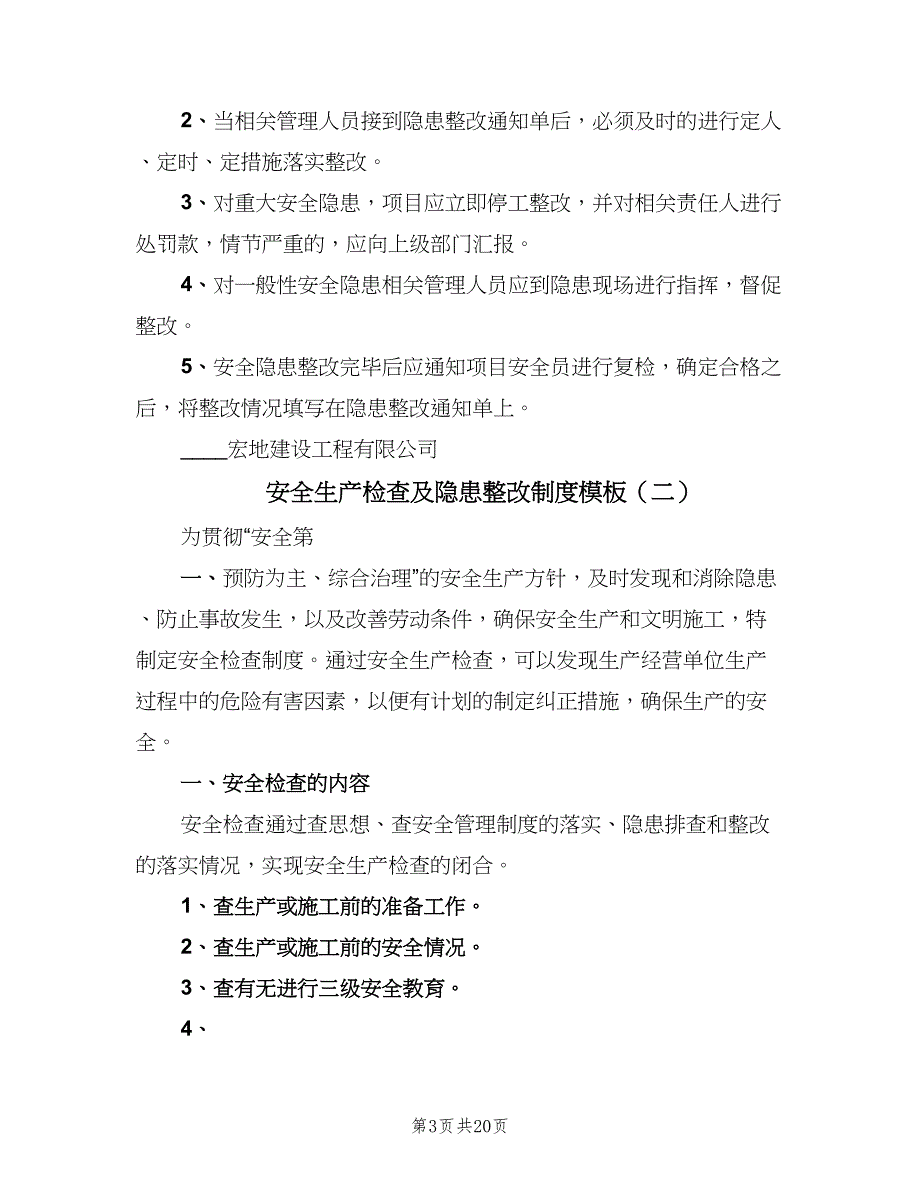 2、当相关管理人员接到隐患整改通知单后，必须及时的进行定人、定时、定措施落实整改。

3、对重大安全隐患，项目应立即停工整改，并对相关责任人进行处罚款，情节严重的，应向上级部门汇报。

4、对一般性安全隐患相关管理人员应到隐患现场进行指挥，督促整改。

5、安全隐患整改完毕后应通知项目安全员进行复检，确定合格之后，将整改情况填写在隐患整改通知单上。

____宏地建设工程有限公司

安全生产检查及隐患整改制度模板（二）

为贯彻“安全第

一、预防为主、综合治理”的安全生产方针，及时发现和消除隐患、防止事故发生，以及改善劳动条件，确保安全生产和文明施工，特制定安全检查制度。通过安全生产检查，可以发现生产经营单位生产过程中的危险有害因素，以便有计划的制定纠正措施，确保生产的安全。

一、安全检查的内容

安全检查通过查思想、查安全管理制度的落实、隐患排查和整改的落实情况，实现安全生产检查的闭合。

1、查生产或施工前的准备工作。

2、查生产或施工前的安全情况。

3、查有无进行三级安全教育。

4、

第3页 共20页